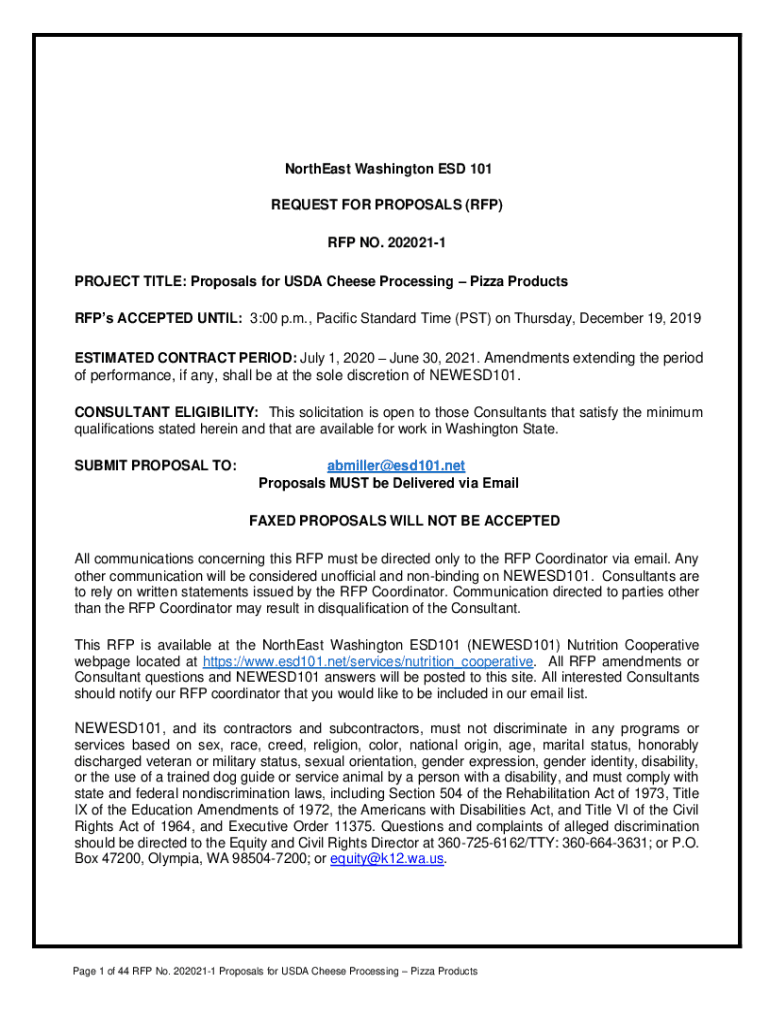 NorthEast Washington ESD 101

REQUEST FOR PROPOSALS (RFP)

RFP NO. 202021-1

PROJECT TITLE: Proposals for USDA Cheese Processing – Pizza Products

RFP's ACCEPTED UNTIL: 3:00 p.m., Pacific Standard Time (PST) on Thursday, December 19, 2019

ESTIMATED CONTRACT PERIOD: July 1, 2020 – June 30, 2021. Amendments extending the period of performance, if any, shall be at the sole discretion of NEWESD101.

CONSULTANT ELIGIBILITY: This solicitation is open to those Consultants that satisfy the minimum qualifications stated herein and that are available for work in Washington State.

SUBMIT PROPOSAL TO: abmiller@esd101.net
Proposals MUST be Delivered via Email

FAXED PROPOSALS WILL NOT BE ACCEPTED

All communications concerning this RFP must be directed only to the RFP Coordinator via email. Any other communication will be considered unofficial and non-binding on NEWESD101. Consultants are to rely on written statements issued by the RFP Coordinator. Communication directed to parties other than the RFP Coordinator may result in disqualification of the Consultant.

This RFP is available at the NorthEast Washington ESD101 (NEWESD101) Nutrition Cooperative webpage located at https://www.esd101.net/services/nutrition_cooperative. All RFP amendments or Consultant questions and NEWESD101 answers will be posted to this site. All interested Consultants should notify our RFP coordinator that you would like to be included in our email list.

NEWESD101, and its contractors and subcontractors, must not discriminate in any programs or services based on sex, race, creed, religion, color, national origin, age, marital status, honorably discharged veteran or military status, sexual orientation, gender expression, gender identity, disability, or the use of a trained dog guide or service animal by a person with a disability, and must comply with state and federal nondiscrimination laws, including Section 504 of the Rehabilitation Act of 1973, Title IX of the Education Amendments of 1972, the Americans with Disabilities Act, and Title VI of the Civil Rights Act of 1964, and Executive Order 11375. Questions and complaints of alleged discrimination should be directed to the Equity and Civil Rights Director at 360-725-6162/TTY: 360-664-3631; or P.O. Box 47200, Olympia, WA 98504-7200; or equity@k12.wa.us.

Page 1 of 44 RFP No. 202021-1 Proposals for USDA Cheese Processing – Pizza Products